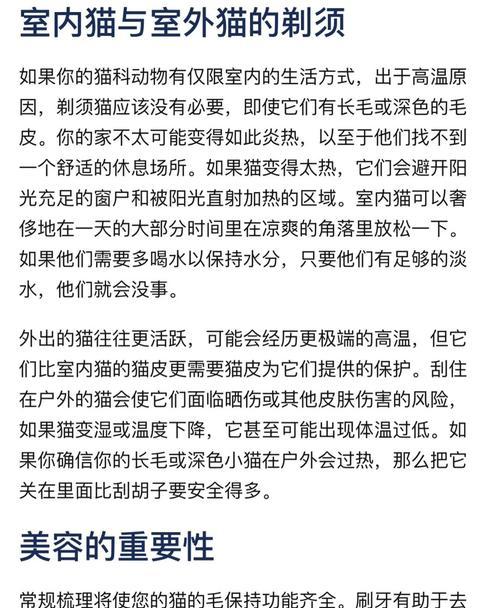 室内猫与室外猫的剃须

如果你的猫科动物有仅限室内的生活方式，出于高温原因，剃须猫应该没有必要，即使它们有长毛或深色的毛皮。你的家不太可能变得如此炎热，以至于他们找不到一个舒适的休息场所。如果猫变得太热，它们会避开阳光充足的窗户和被阳光直射加热的区域。室内猫可以奢侈地在一天的大部分时间里在凉爽的角落里放松一下。如果他们需要多喝水以保持水分，只要他们有足够的淡水，他们就会没事。

外出的猫往往更活跃，可能会经历更极端的高温，但它们比室内猫的猫皮更需要猫皮为它们提供的保护。刮住在户外的猫会使它们面临晒伤或其他皮肤伤害的风险，如果猫变湿或温度下降，它甚至可能出现体温过低。如果你确信你的长毛或深色小猫在户外会过热，那么把它关在里面比刮胡子要安全得多。

美容的重要性

常规梳理将使您的猫的毛保持功能齐全。刷牙有助于去